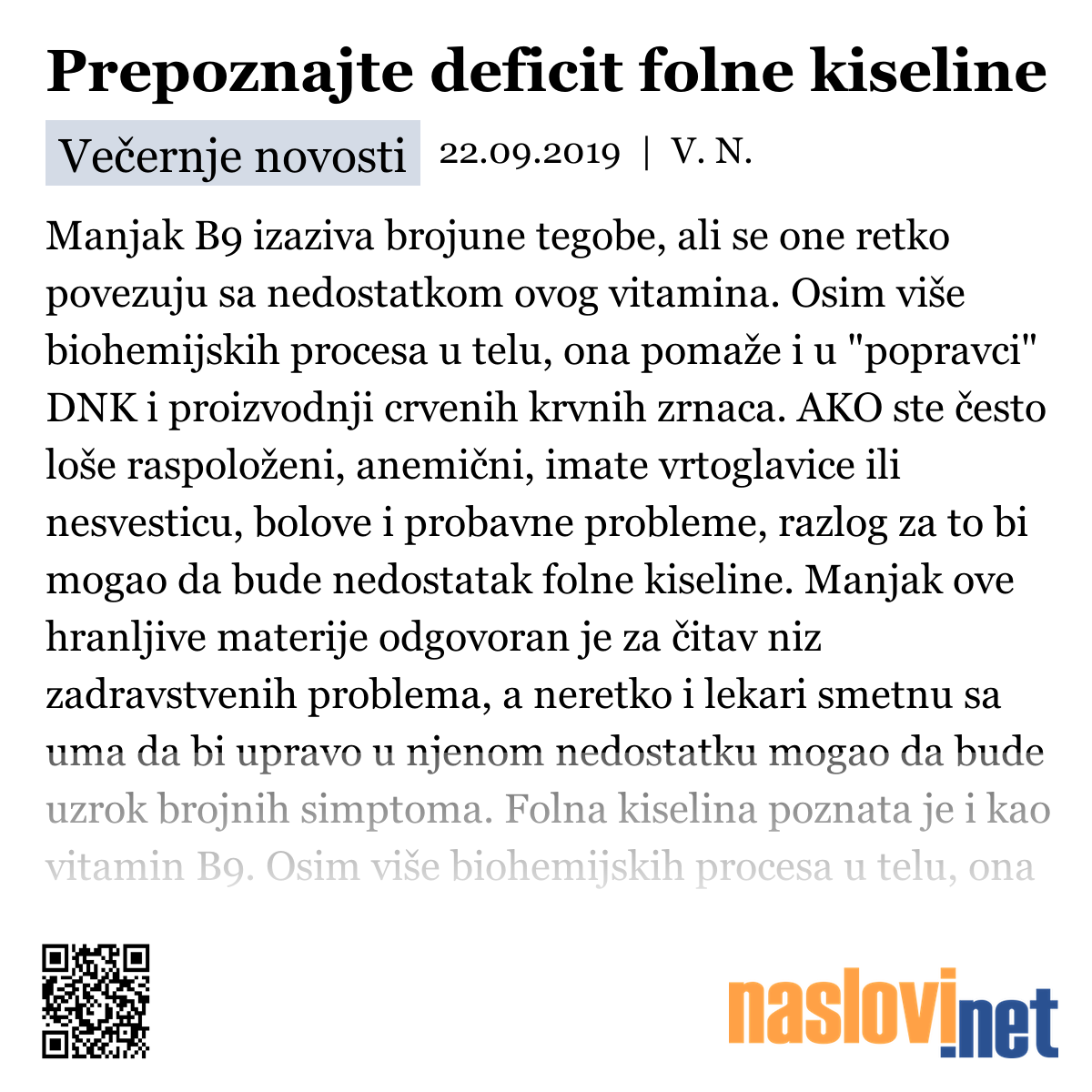 Prepoznajte deficit folne kiseline

Večernje novosti 22.09.2019 | V. N.

Manjak B9 izaziva brojune tegobe, ali se one retko povezuju sa nedostatkom ovog vitamina. Osim više biohemijskih procesa u telu, ona pomaže i u "popravci" DNK i proizvodnji crvenih krvnih zrnaca. AKO ste često loše raspoloženi, anemični, imate vrtoglavice ili nesvesticu, bolove i probavne probleme, razlog za to bi mogao da bude nedostatak folne kiseline. Manjak ove hranljive materije odgovoran je za čitav niz zadravstvenih problema, a neretko i lekari smetnu sa uma da bi upravo u njenom nedostatku mogao da bude uzrok brojnih simptoma. Folna kiselina poznata je i kao vitamin B9. Osim više biohemijskih procesa u telu, ona

naslovi.net